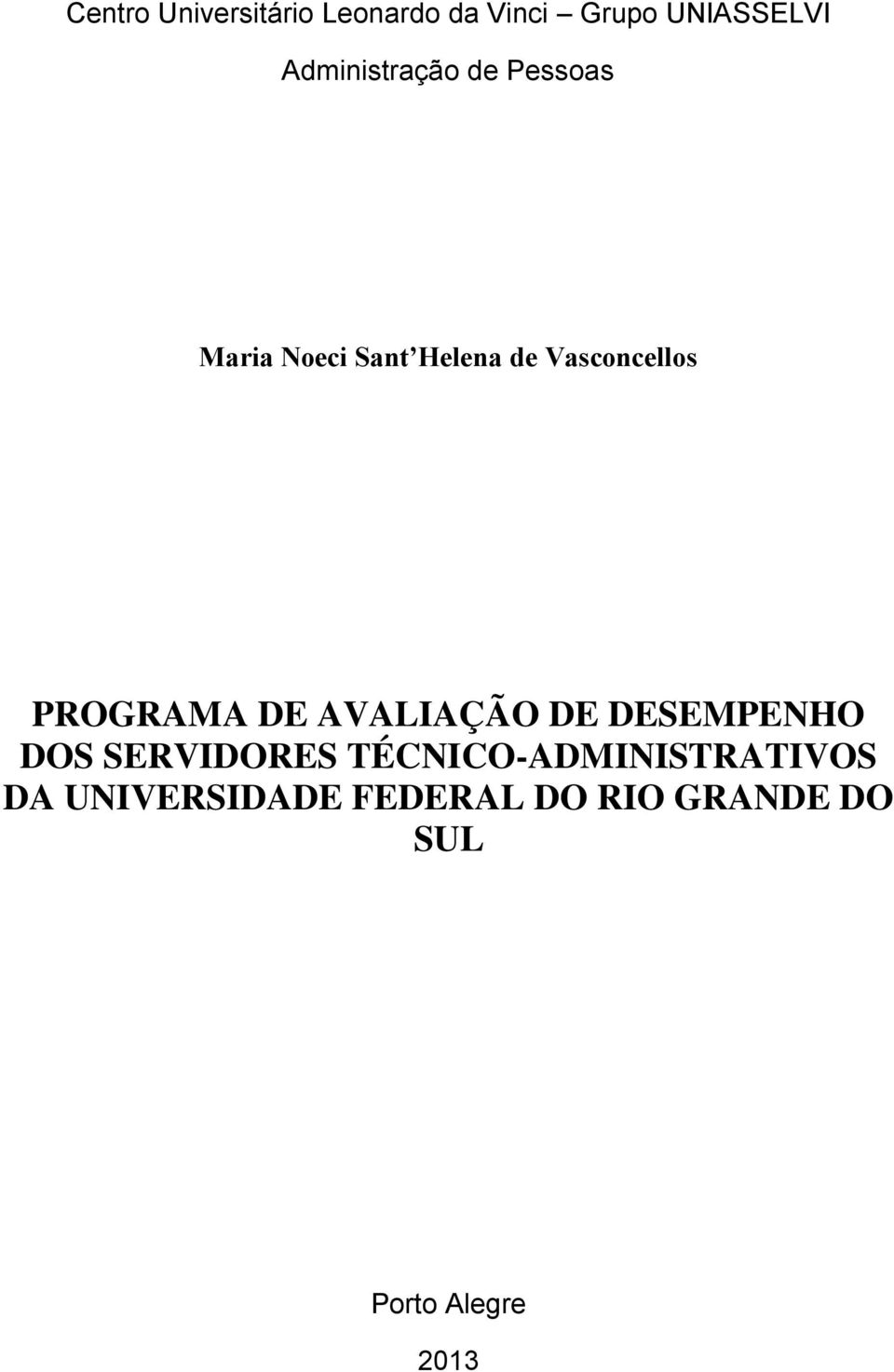 Centro Universitário Leonardo da Vinci – Grupo UNIASSELVI

Administração de Pessoas

Maria Noeci Sant’Helena de Vasconcellos

PROGRAMA DE AVALIAÇÃO DE DESEMPENHO DOS SERVIDORES TÉCNICO-ADMINISTRATIVOS DA UNIVERSIDADE FEDERAL DO RIO GRANDE DO SUL

Porto Alegre

2013